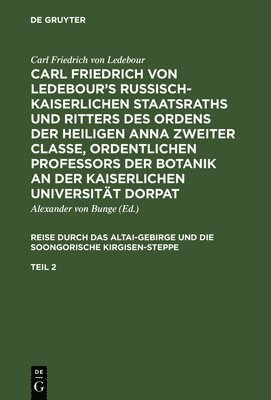 DE GRUYTER

Carl Friedrich von Ledebour

CARL FRIEDRICH VON LEDEBOUR'S RUSSISCH-KAISERLICHEN STAATSRATHS UND RITTERS DES ORDENS DER HEILIGEN ANNA ZWEITER CLASSE, ORDENTLICHEN PROFESSORS DER BOTANIK AN DER KAISERLICHEN UNIVERSITÄT DORPAT

Alexander von Bunge (Ed.)

REISE DURCH DAS ALTAI-GEBIRGE UND DIE SOONGORISCHE KIRGISEN-STEPPE

TEIL 2

DE G